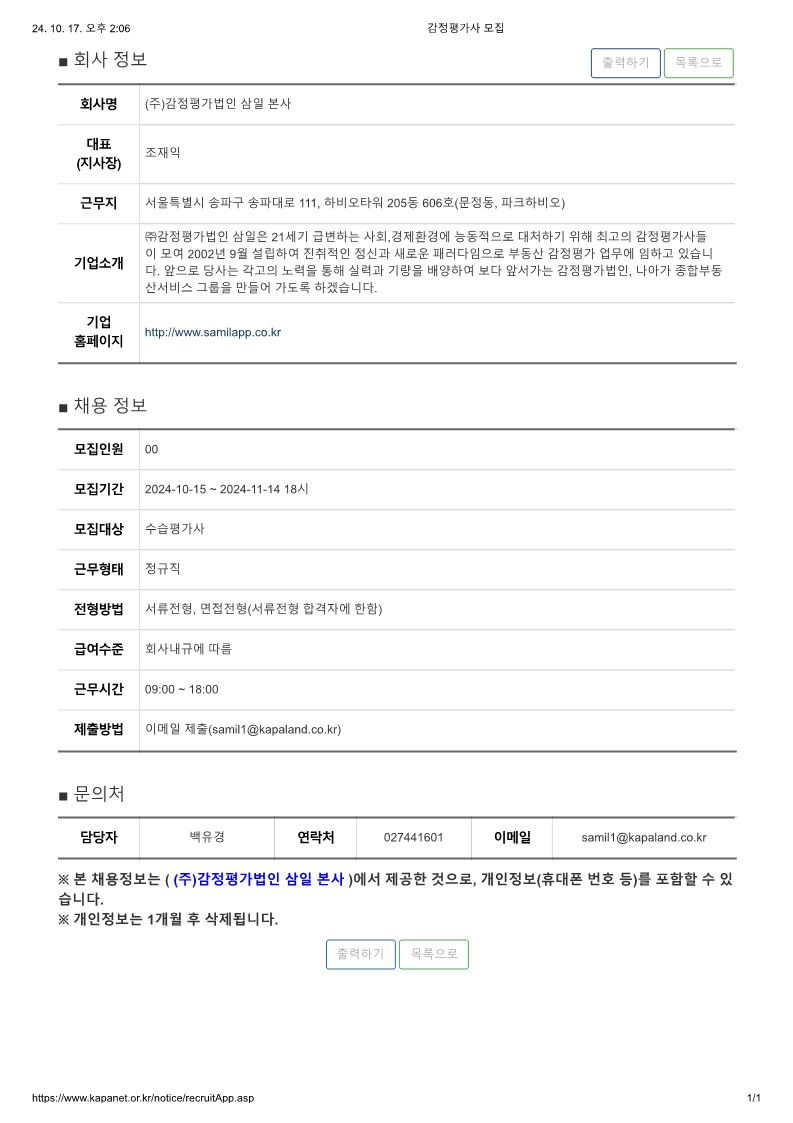 24. 10. 17. 오후 2:06

감정평가사 모집

■ 회사 정보

출력하기 목록으로

| 회사명 | (주)감정평가법인 삼일 본사 |
|---|---|
| 대표 (지사장) | 조재익 |
| 근무지 | 서울특별시 송파구 송파대로 111, 하비오타워 205동 606호(문정동, 파크하비오) |
| 기업소개 | ㈜감정평가법인 삼일은 21세기 급변하는 사회,경제환경에 능동적으로 대처하기 위해 최고의 감정평가사들이 모여 2002년 9월 설립하여 진취적인 정신과 새로운 패러다임으로 부동산 감정평가 업무에 임하고 있습니다. 앞으로 당사는 각고의 노력을 통해 실력과 기량을 배양하여 보다 앞서가는 감정평가법인, 나아가 종합부동산서비스 그룹을 만들어 가도록 하겠습니다. |
| 기업 홈페이지 | http://www.samilapp.co.kr |

■ 채용 정보

| 모집인원 | 00 |
|---|---|
| 모집기간 | 2024-10-15 ~ 2024-11-14 18시 |
| 모집대상 | 수습평가사 |
| 근무형태 | 정규직 |
| 전형방법 | 서류전형, 면접전형(서류전형 합격자에 한함) |
| 급여수준 | 회사내규에 따름 |
| 근무시간 | 09:00 ~ 18:00 |
| 제출방법 | 이메일 제출(samil1@kapaland.co.kr) |

■ 문의처

| 담당자 | 백유경 | 연락처 | 027441601 | 이메일 | samil1@kapaland.co.kr |
|---|---|---|---|---|---|

※ 본 채용정보는 ( (주)감정평가법인 삼일 본사 )에서 제공한 것으로, 개인정보(휴대폰 번호 등)를 포함할 수 있습니다.
※ 개인정보는 1개월 후 삭제됩니다.

출력하기 목록으로

https://www.kapanet.or.kr/notice/recruitApp.asp

1/1